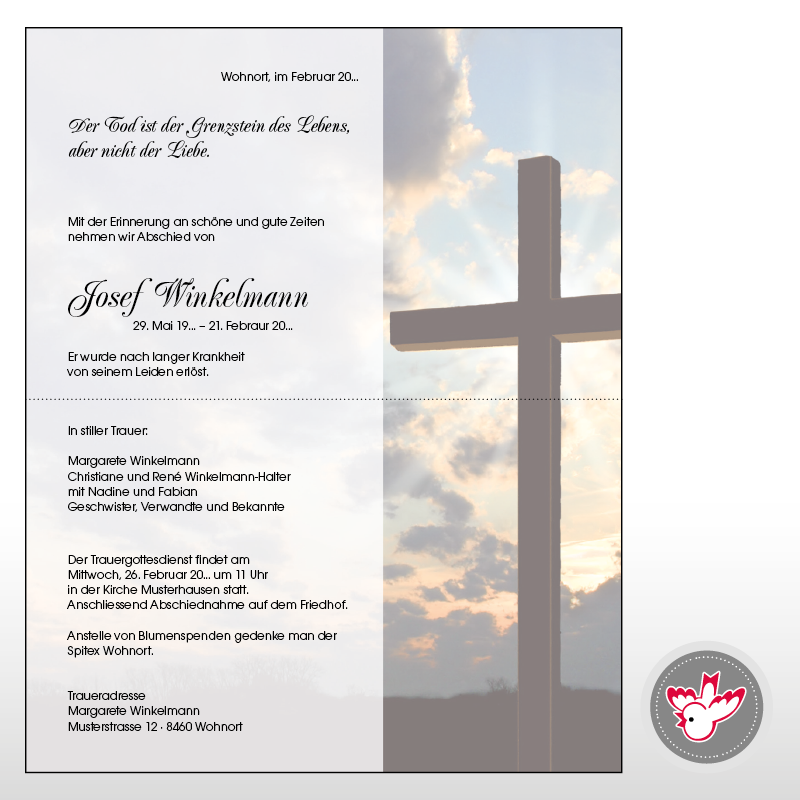 Wohnort, im Februar 20...

Der Tod ist der Grenzstein des Lebens, aber nicht der Liebe.

Mit der Erinnerung an schöne und gute Zeiten nehmen wir Abschied von

Josef Winkelmann
29. Mai 19... – 21. Febraur 20...

Er wurde nach langer Krankheit von seinem Leiden erlöst.

In stiller Trauer:

Margarete Winkelmann
Christiane und René Winkelmann-Halter
mit Nadine und Fabian
Geschwister, Verwandte und Bekannte

Der Trauergottesdienst findet am Mittwoch, 26. Februar 20... um 11 Uhr in der Kirche Musterhausen statt. Anschliessend Abschiednahme auf dem Friedhof.

Anstelle von Blumenspenden gedenke man der Spitex Wohnort.

Traueradresse
Margarete Winkelmann
Musterstrasse 12 · 8460 Wohnort